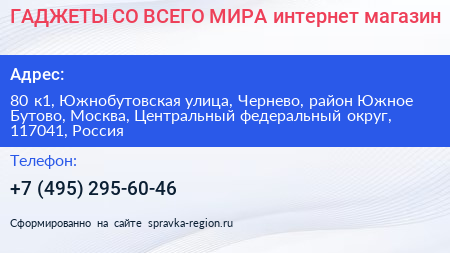 ГАДЖЕТЫ СО ВСЕГО МИРА интернет магазин

Адрес:

80 к1, Южнобутовская улица, Чернево, район Южное Бутово, Москва, Центральный федеральный округ, 117041, Россия

Телефон:

+7 (495) 295-60-46

Сформированно на сайте spravka-region.ru